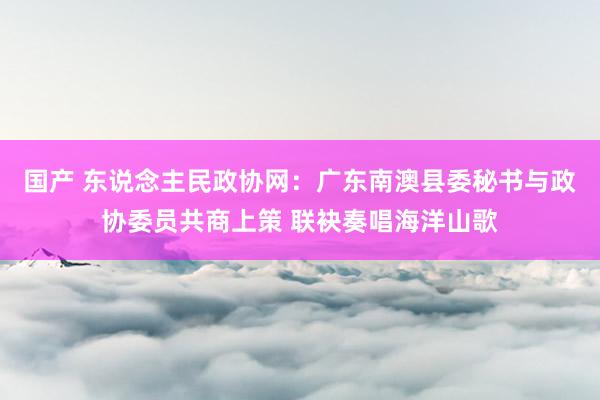 国产 东说念主民政协网：广东南澳县委秘书与政协委员共商上策 联袂奏唱海洋山歌